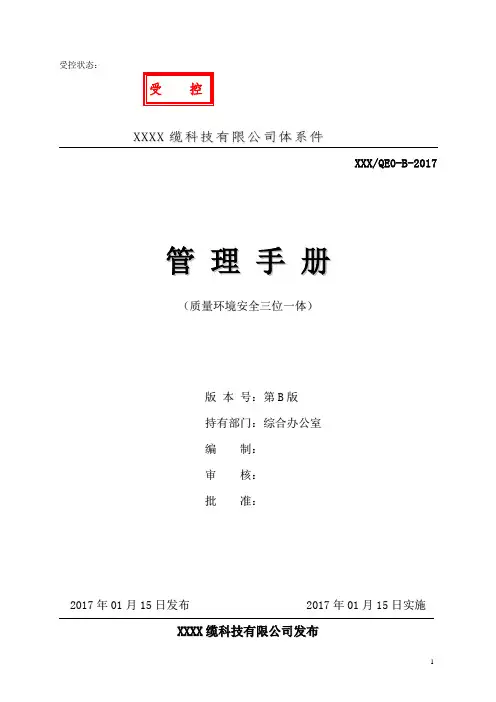 受控状态：

受 控

XXXX缆科技有限公司体系件

XXX/QEO-B-2017

管理手册

（质量环境安全三位一体）

版本号：第B版
持有部门：综合办公室
编 制：
审 核：
批 准：

2017年01月15日发布 2017年01月15日实施

XXXX缆科技有限公司发布

1